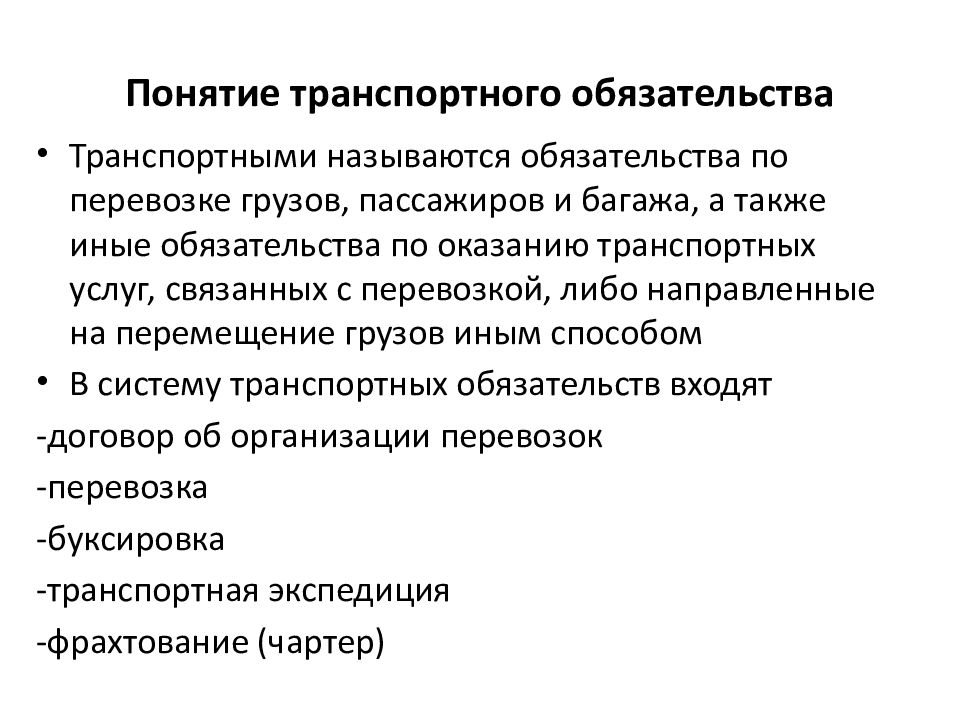 Понятие транспортного обязательства

• Транспортными называются обязательства по перевозке грузов, пассажиров и багажа, а также иные обязательства по оказанию транспортных услуг, связанных с перевозкой, либо направленные на перемещение грузов иным способом

• В систему транспортных обязательств входят

-договор об организации перевозок

-перевозка

-буксировка

-транспортная экспедиция

-фрахтование (чартер)